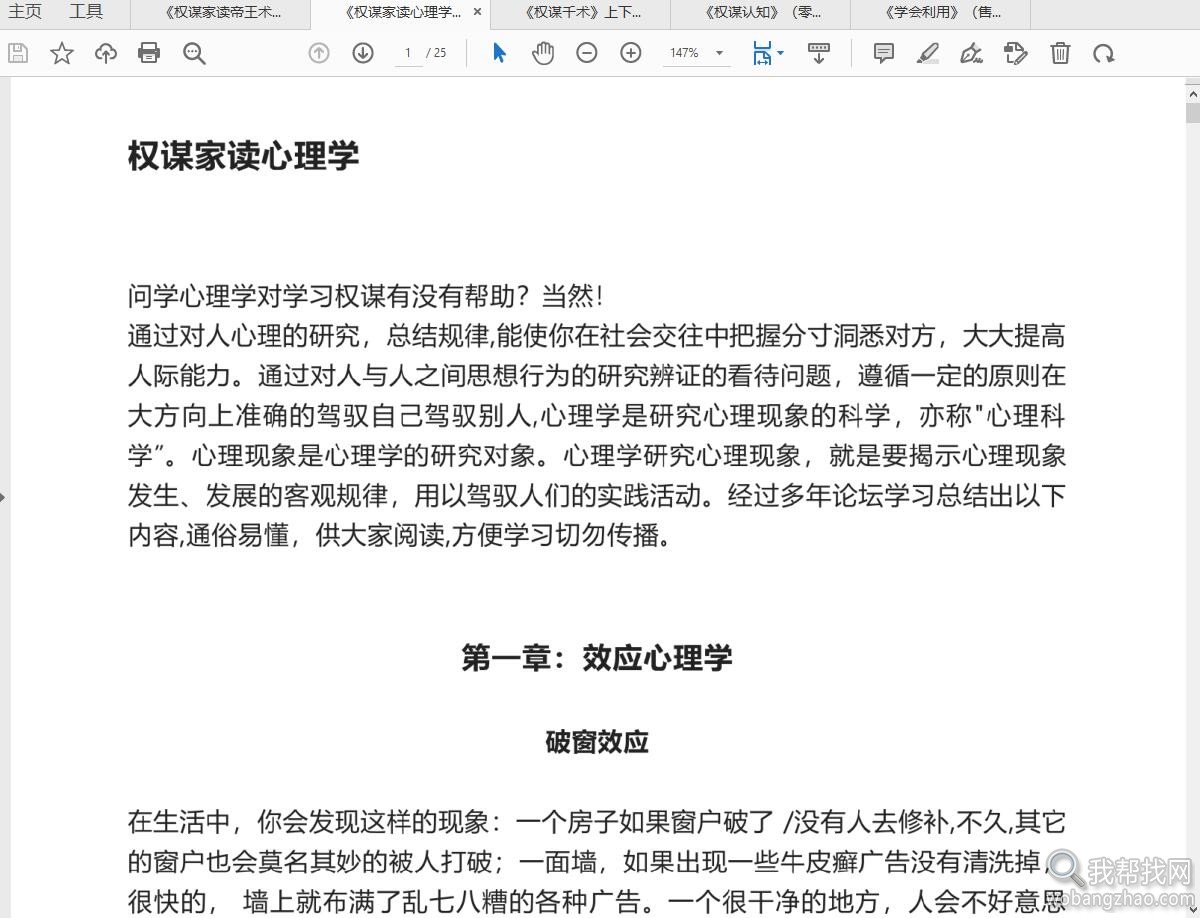 主页 工具 《权谋家读帝王术... 《权谋家读心理学... × 《权谋千术》上下... 《权谋认知》（零... 《学会利用》（售...

1 / 25 147%

权谋家读心理学

问学心理学对学习权谋有没有帮助？当然！
通过对人心理的研究，总结规律,能使你在社会交往中把握分寸洞悉对方，大大提高人际能力。通过对人与人之间思想行为的研究辨证的看待问题，遵循一定的原则在大方向上准确的驾驭自己驾驭别人,心理学是研究心理现象的科学，亦称"心理科学”。心理现象是心理学的研究对象。心理学研究心理现象，就是要揭示心理现象发生、发展的客观规律，用以驾驭人们的实践活动。经过多年论坛学习总结出以下内容,通俗易懂，供大家阅读,方便学习切勿传播。

第一章：效应心理学

破窗效应

在生活中，你会发现这样的现象：一个房子如果窗户破了 /没有人去修补,不久,其它的窗户也会莫名其妙的被人打破；一面墙，如果出现一些牛皮癣广告没有清洗掉，很快的， 墙上就布满了乱七八糟的各种广告。一个很干净的地方，人会不好意思

我帮找网 wobangzhao.com